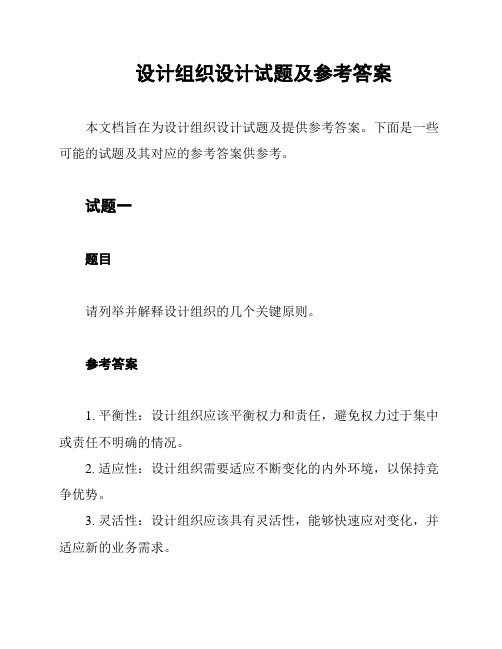 设计组织设计试题及参考答案

本文档旨在为设计组织设计试题及提供参考答案。下面是一些可能的试题及其对应的参考答案供参考。

试题一

题目

请列举并解释设计组织的几个关键原则。

参考答案

1. 平衡性：设计组织应该平衡权力和责任，避免权力过于集中或责任不明确的情况。

2. 适应性：设计组织需要适应不断变化的内外环境，以保持竞争优势。

3. 灵活性：设计组织应该具有灵活性，能够快速应对变化，并适应新的业务需求。